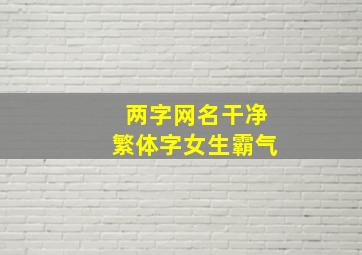 两字网名干净
繁体字女生霸气